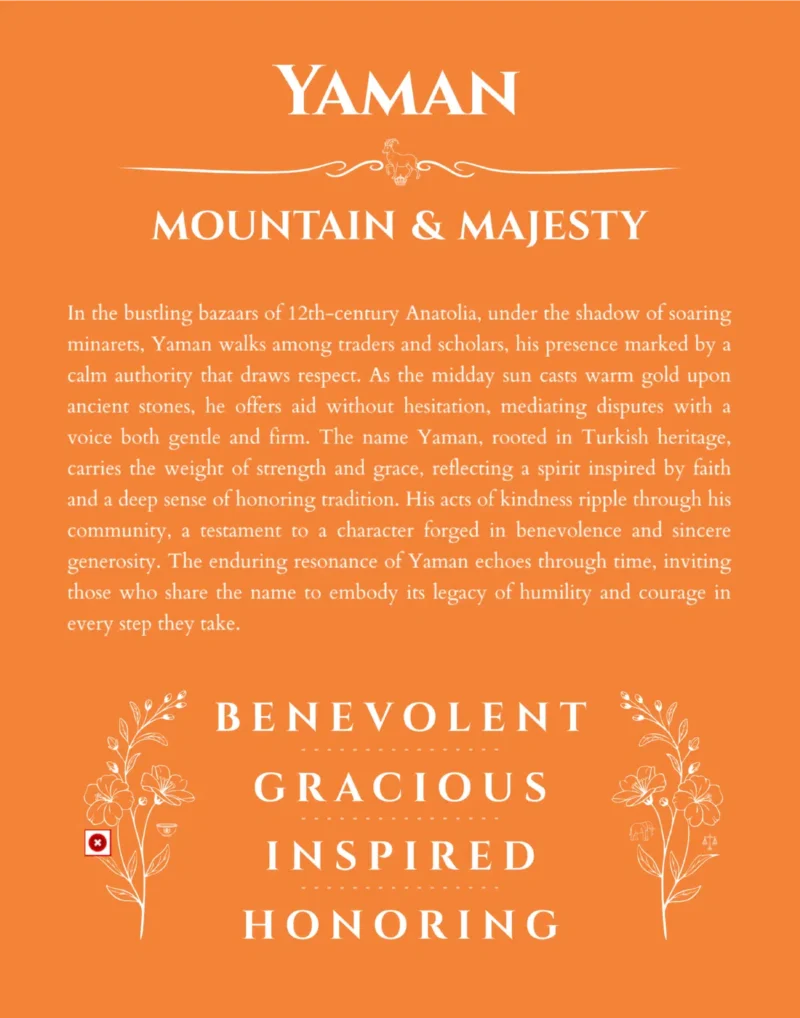 YAMAN

MOUNTAIN & MAJESTY

In the bustling bazaars of 12th-century Anatolia, under the shadow of soaring minarets, Yaman walks among traders and scholars, his presence marked by a calm authority that draws respect. As the midday sun casts warm gold upon ancient stones, he offers aid without hesitation, mediating disputes with a voice both gentle and firm. The name Yaman, rooted in Turkish heritage, carries the weight of strength and grace, reflecting a spirit inspired by faith and a deep sense of honoring tradition. His acts of kindness ripple through his community, a testament to a character forged in benevolence and sincere generosity. The enduring resonance of Yaman echoes through time, inviting those who share the name to embody its legacy of humility and courage in every step they take.

BENEVOLENT

GRACIOUS

INSPIRED

HONORING